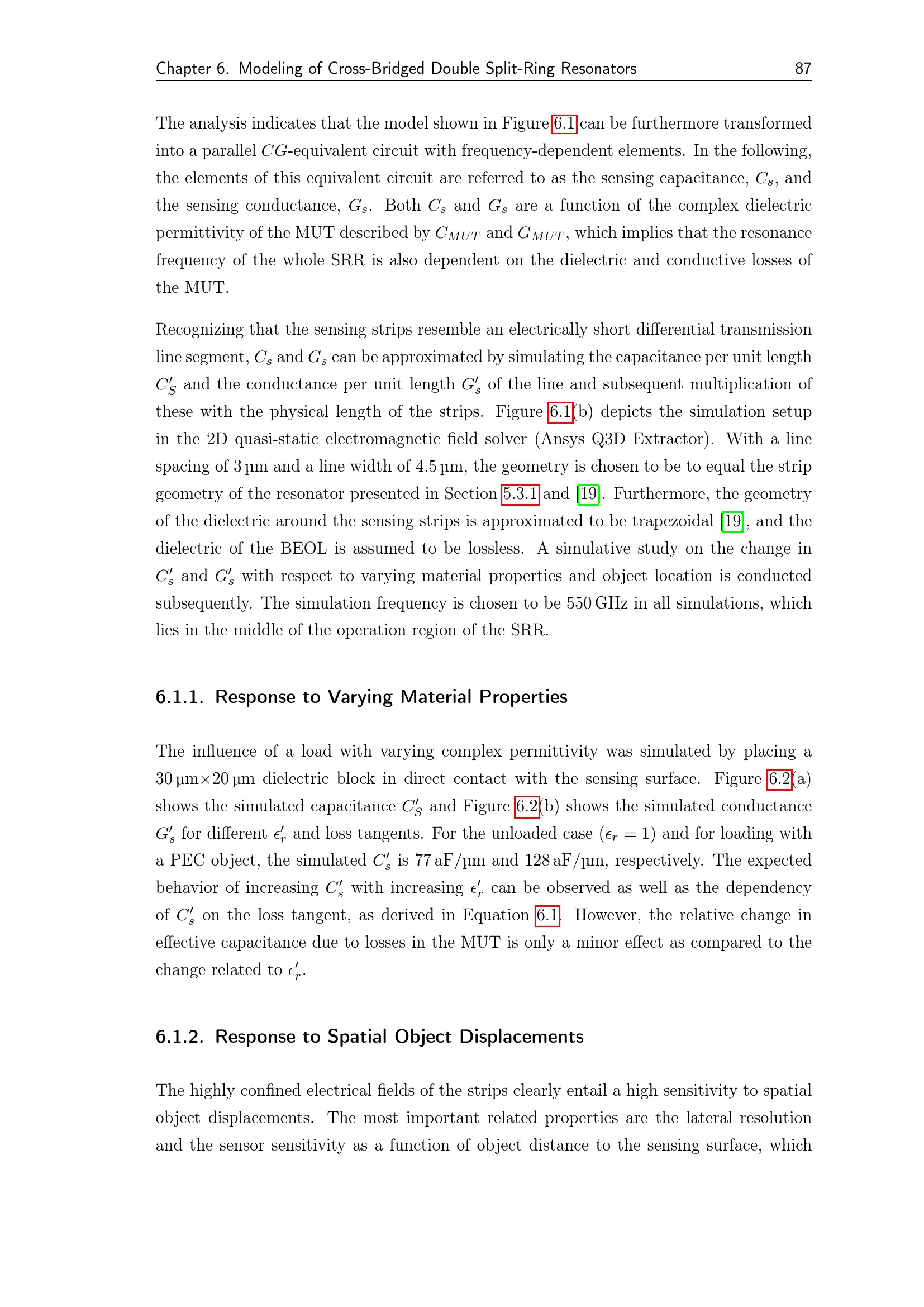 Chapter 6. Modeling of Cross-Bridged Double Split-Ring Resonators 87

The analysis indicates that the model shown in Figure 6.1 can be furthermore transformed into a parallel $CG$-equivalent circuit with frequency-dependent elements. In the following, the elements of this equivalent circuit are referred to as the sensing capacitance, $C_s$, and the sensing conductance, $G_s$. Both $C_s$ and $G_s$ are a function of the complex dielectric permittivity of the MUT described by $C_{MUT}$ and $G_{MUT}$, which implies that the resonance frequency of the whole SRR is also dependent on the dielectric and conductive losses of the MUT.

Recognizing that the sensing strips resemble an electrically short differential transmission line segment, $C_s$ and $G_s$ can be approximated by simulating the capacitance per unit length $C'_S$ and the conductance per unit length $G'_s$ of the line and subsequent multiplication of these with the physical length of the strips. Figure 6.1(b) depicts the simulation setup in the 2D quasi-static electromagnetic field solver (Ansys Q3D Extractor). With a line spacing of 3 µm and a line width of 4.5 µm, the geometry is chosen to be to equal the strip geometry of the resonator presented in Section 5.3.1 and [19]. Furthermore, the geometry of the dielectric around the sensing strips is approximated to be trapezoidal [19], and the dielectric of the BEOL is assumed to be lossless. A simulative study on the change in $C'_s$ and $G'_s$ with respect to varying material properties and object location is conducted subsequently. The simulation frequency is chosen to be 550 GHz in all simulations, which lies in the middle of the operation region of the SRR.

6.1.1. Response to Varying Material Properties

The influence of a load with varying complex permittivity was simulated by placing a 30 µm×20 µm dielectric block in direct contact with the sensing surface. Figure 6.2(a) shows the simulated capacitance $C'_S$ and Figure 6.2(b) shows the simulated conductance $G'_s$ for different $\epsilon'_r$ and loss tangents. For the unloaded case ($\epsilon_r = 1$) and for loading with a PEC object, the simulated $C'_s$ is 77 aF/µm and 128 aF/µm, respectively. The expected behavior of increasing $C'_s$ with increasing $\epsilon'_r$ can be observed as well as the dependency of $C'_s$ on the loss tangent, as derived in Equation 6.1. However, the relative change in effective capacitance due to losses in the MUT is only a minor effect as compared to the change related to $\epsilon'_r$.

6.1.2. Response to Spatial Object Displacements

The highly confined electrical fields of the strips clearly entail a high sensitivity to spatial object displacements. The most important related properties are the lateral resolution and the sensor sensitivity as a function of object distance to the sensing surface, which